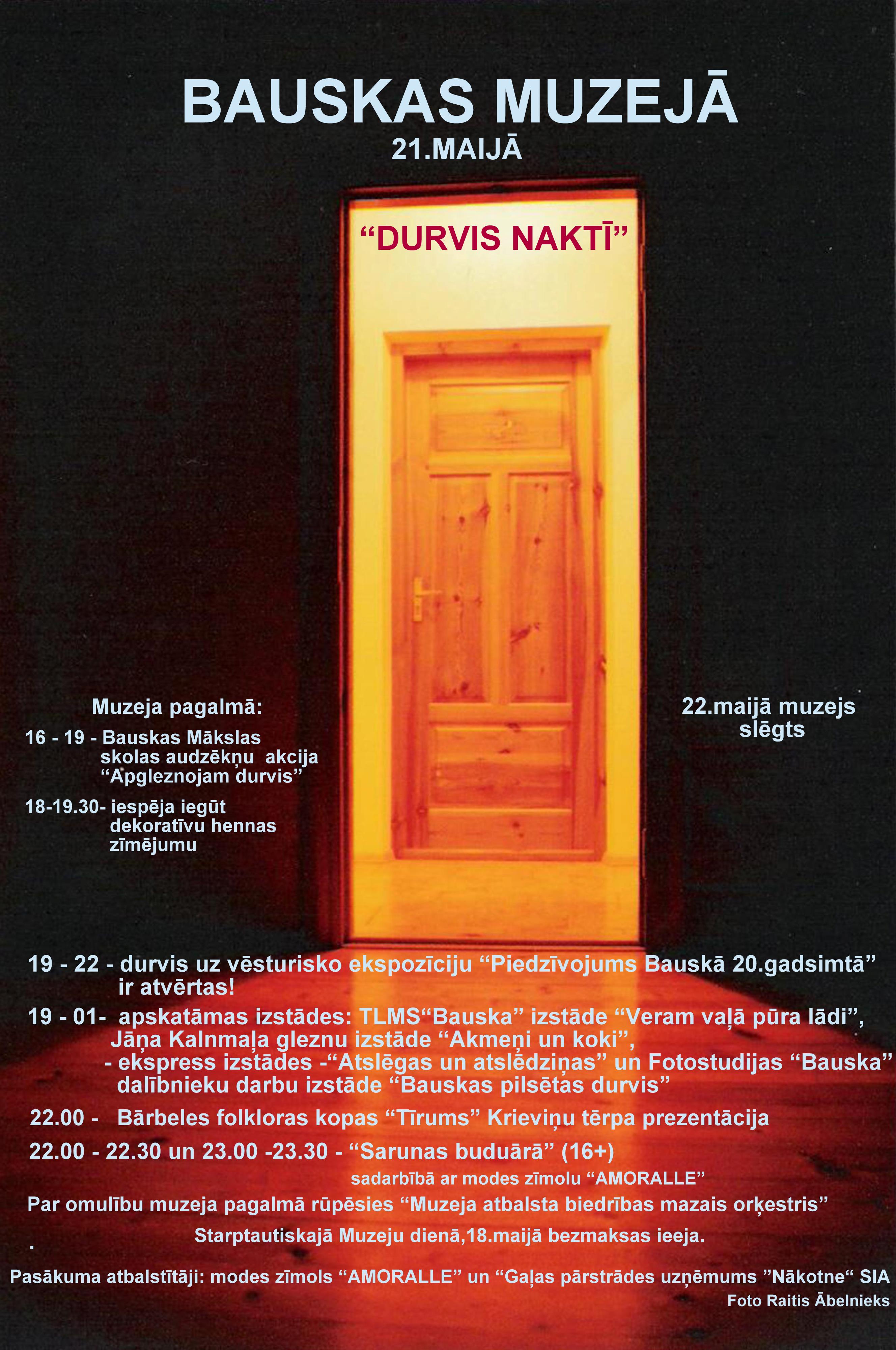 BAUSKAS MUZEJĀ
21.MAIJĀ

"DURVIS NAKTĪ"

Muzeja pagalmā:

16 - 19 - Bauskas Mākslas skolas audzēkņu akcija "Apgleznojam durvis"

18-19.30- iespēja iegūt dekoratīvu hennas zīmējumu

22.maijā muzejs slēgts

19 - 22 - durvis uz vēsturisko ekspozīciju "Piedzīvojums Bauskā 20.gadsimtā" ir atvērtas!

19 - 01- apskatāmas izstādes: TLMS"Bauska" izstāde "Veram vaļā pūra lādi", Jāņa Kalnmaļa gleznu izstāde "Akmeņi un koki",
- ekspress izstādes -"Atslēgas un atslēdziņas" un Fotostudijas "Bauska" dalībnieku darbu izstāde "Bauskas pilsētas durvis"

22.00 - Bārbeles folkloras kopas "Tīrums" Krieviņu tērpa prezentācija

22.00 - 22.30 un 23.00 -23.30 - "Sarunas buduārā" (16+)
sadarbībā ar modes zīmolu "AMORALLE"

Par omulību muzeja pagalmā rūpēsies "Muzeja atbalsta biedrības mazais orķestris"

Starptautiskajā Muzeju dienā,18.maijā bezmaksas ieeja.

Pasākuma atbalstītāji: modes zīmols "AMORALLE" un "Gaļas pārstrādes uzņēmums "Nākotne" SIA
Foto Raitis Ābelnieks